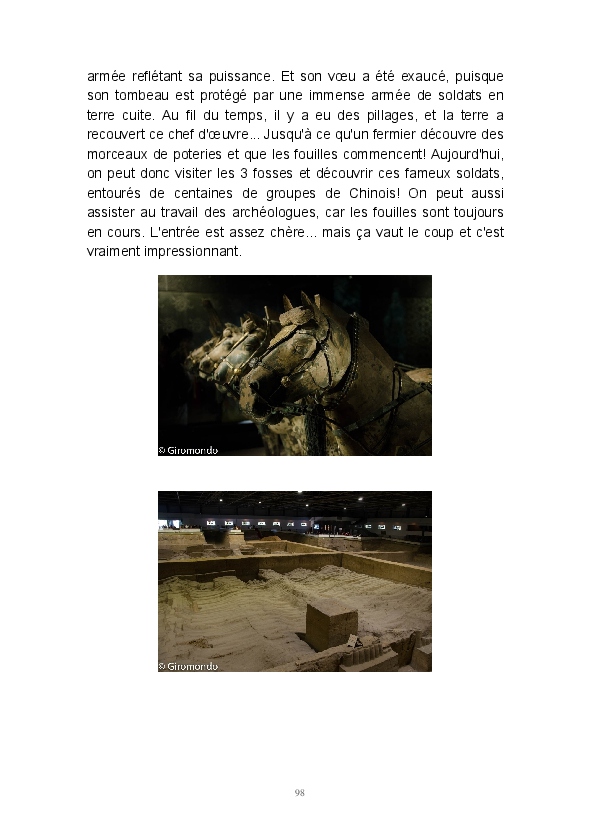 armée reflétant sa puissance. Et son vœu a été exaucé, puisque son tombeau est protégé par une immense armée de soldats en terre cuite. Au fil du temps, il y a eu des pillages, et la terre a recouvert ce chef d'œuvre... Jusqu'à ce qu'un fermier découvre des morceaux de poteries et que les fouilles commencent! Aujourd'hui, on peut donc visiter les 3 fosses et découvrir ces fameux soldats, entourés de centaines de groupes de Chinois! On peut aussi assister au travail des archéologues, car les fouilles sont toujours en cours. L'entrée est assez chère... mais ça vaut le coup et c'est vraiment impressionnant.

© Giromondo

© Giromondo

98